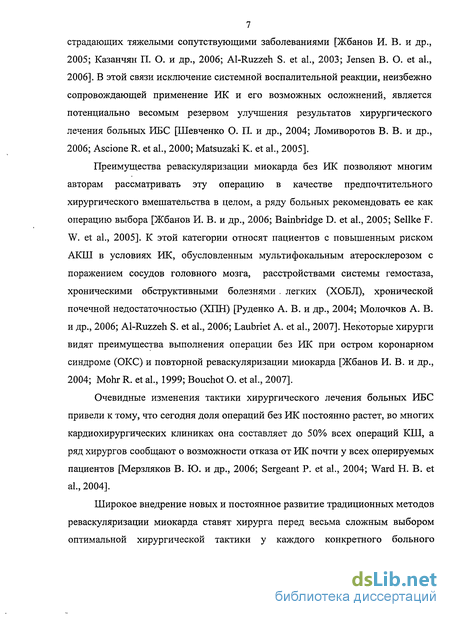 7

страдающих тяжелыми сопутствующими заболеваниями [Жбанов И. В. и др., 2005; Казанчян П. О. и др., 2006; Al-Ruzzeh S. et al., 2003; Jensen B. O. et al., 2006]. В этой связи исключение системной воспалительной реакции, неизбежно сопровождающей применение ИК и его возможных осложнений, является потенциально весомым резервом улучшения результатов хирургического лечения больных ИБС [Шевченко О. П. и др., 2004; Ломиворотов В. В. и др., 2006; Ascione R. et al., 2000; Matsuzaki K. et al., 2005].

Преимущества реваскуляризации миокарда без ИК позволяют многим авторам рассматривать эту операцию в качестве предпочтительного хирургического вмешательства в целом, а ряду больных рекомендовать ее как операцию выбора [Жбанов И. В. и др., 2006; Bainbridge D. et al., 2005; Sellke F. W. et al., 2005]. К этой категории относят пациентов с повышенным риском АКШ в условиях ИК, обусловленным мультифокальным атеросклерозом с поражением сосудов головного мозга, расстройствами системы гемостаза, хроническими обструктивными болезнями легких (ХОБЛ), хронической почечной недостаточностью (ХПН) [Руденко А. В. и др., 2004; Молочков А. В. и др., 2006; Al-Ruzzeh S. et al., 2006; Laubriet A. et al., 2007]. Некоторые хирурги видят преимущества выполнения операции без ИК при остром коронарном синдроме (ОКС) и повторной реваскуляризации миокарда [Жбанов И. В. и др., 2004; Mohr R. et al., 1999; Bouchot O. et al., 2007].

Очевидные изменения тактики хирургического лечения больных ИБС привели к тому, что сегодня доля операций без ИК постоянно растет, во многих кардиохирургических клиниках она составляет до 50% всех операций КШ, а ряд хирургов сообщают о возможности отказа от ИК почти у всех оперируемых пациентов [Мерзляков В. Ю. и др., 2006; Sergeant P. et al., 2004; Ward H. B. et al., 2004].

Широкое внедрение новых и постоянное развитие традиционных методов реваскуляризации миокарда ставят хирурга перед весьма сложным выбором оптимальной хирургической тактики у каждого конкретного больного

dsLib.net
библиотека диссертаций